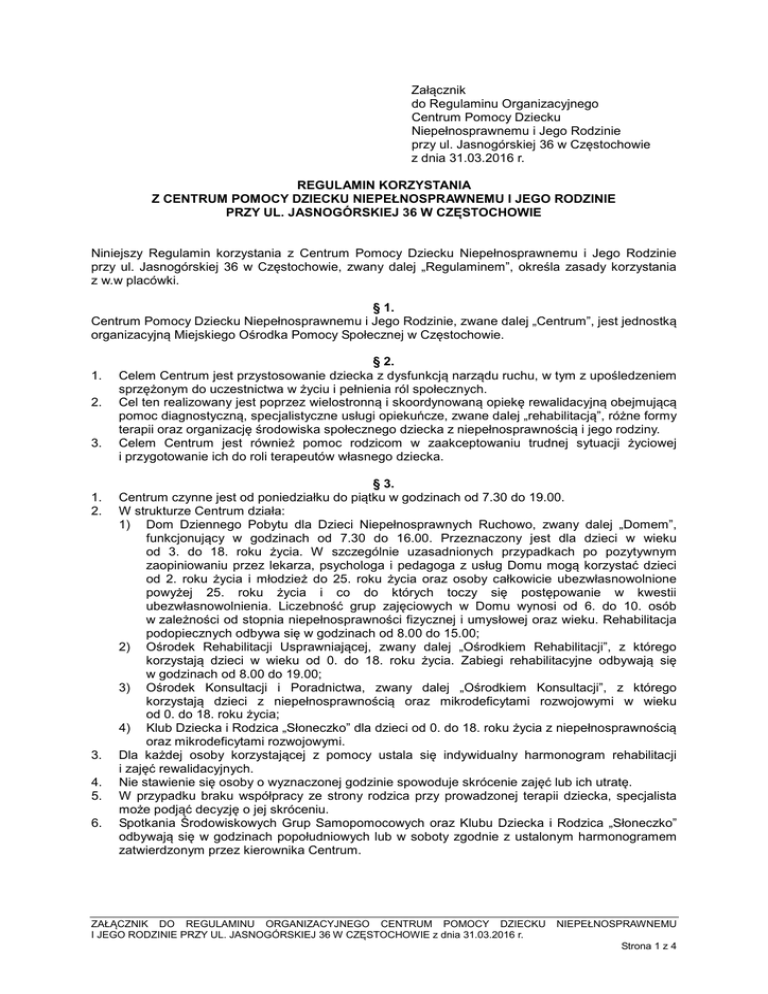 Załącznik
do Regulaminu Organizacyjnego
Centrum Pomocy Dziecku
Niepełnosprawnemu i Jego Rodzinie
przy ul. Jasnogórskiej 36 w Częstochowie
z dnia 31.03.2016 r.

REGULAMIN KORZYSTANIA
Z CENTRUM POMOCY DZIECKU NIEPEŁNOSPRAWNEMU I JEGO RODZINIE
PRZY UL. JASNOGÓRSKIEJ 36 W CZĘSTOCHOWIE

Niniejszy Regulamin korzystania z Centrum Pomocy Dziecku Niepełnosprawnemu i Jego Rodzinie przy ul. Jasnogórskiej 36 w Częstochowie, zwany dalej „Regulaminem", określa zasady korzystania z w.w placówki.

§ 1.
Centrum Pomocy Dziecku Niepełnosprawnemu i Jego Rodzinie, zwane dalej „Centrum", jest jednostką organizacyjną Miejskiego Ośrodka Pomocy Społecznej w Częstochowie.

§ 2.
1. Celem Centrum jest przystosowanie dziecka z dysfunkcją narządu ruchu, w tym z upośledzeniem sprzężonym do uczestnictwa w życiu i pełnienia ról społecznych.
2. Cel ten realizowany jest poprzez wielostronną i skoordynowaną opiekę rewalidacyjną obejmującą pomoc diagnostyczną, specjalistyczne usługi opiekuńcze, zwane dalej „rehabilitacją", różne formy terapii oraz organizację środowiska społecznego dziecka z niepełnosprawnością i jego rodziny.
3. Celem Centrum jest również pomoc rodzicom w zaakceptowaniu trudnej sytuacji życiowej i przygotowanie ich do roli terapeutów własnego dziecka.

§ 3.
1. Centrum czynne jest od poniedziałku do piątku w godzinach od 7.30 do 19.00.
2. W strukturze Centrum działa:
1) Dom Dziennego Pobytu dla Dzieci Niepełnosprawnych Ruchowo, zwany dalej „Domem", funkcjonujący w godzinach od 7.30 do 16.00. Przeznaczony jest dla dzieci w wieku od 3. do 18. roku życia. W szczególnie uzasadnionych przypadkach po pozytywnym zaopiniowaniu przez lekarza, psychologa i pedagoga z usług Domu mogą korzystać dzieci od 2. roku życia i młodzież do 25. roku życia oraz osoby całkowicie ubezwłasnowolnione powyżej 25. roku życia i co do których toczy się postępowanie w kwestii ubezwłasnowolnienia. Liczebność grup zajęciowych w Domu wynosi od 6. do 10. osób w zależności od stopnia niepełnosprawności fizycznej i umysłowej oraz wieku. Rehabilitacja podopiecznych odbywa się w godzinach od 8.00 do 15.00;
2) Ośrodek Rehabilitacji Usprawniającej, zwany dalej „Ośrodkiem Rehabilitacji", z którego korzystają dzieci w wieku od 0. do 18. roku życia. Zabiegi rehabilitacyjne odbywają się w godzinach od 8.00 do 19.00;
3) Ośrodek Konsultacji i Poradnictwa, zwany dalej „Ośrodkiem Konsultacji", z którego korzystają dzieci z niepełnosprawnością oraz mikrodeficytami rozwojowymi w wieku od 0. do 18. roku życia;
4) Klub Dziecka i Rodzica „Słoneczko" dla dzieci od 0. do 18. roku życia z niepełnosprawnością oraz mikrodeficytami rozwojowymi.
3. Dla każdej osoby korzystającej z pomocy ustala się indywidualny harmonogram rehabilitacji i zajęć rewalidacyjnych.
4. Nie stawienie się osoby o wyznaczonej godzinie spowoduje skrócenie zajęć lub ich utratę.
5. W przypadku braku współpracy ze strony rodzica przy prowadzonej terapii dziecka, specjalista może podjąć decyzję o jej skróceniu.
6. Spotkania Środowiskowych Grup Samopomocowych oraz Klubu Dziecka i Rodzica „Słoneczko" odbywają się w godzinach popołudniowych lub w soboty zgodnie z ustalonym harmonogramem zatwierdzonym przez kierownika Centrum.

ZAŁĄCZNIK DO REGULAMINU ORGANIZACYJNEGO CENTRUM POMOCY DZIECKU NIEPEŁNOSPRAWNEMU I JEGO RODZINIE PRZY UL. JASNOGÓRSKIEJ 36 W CZĘSTOCHOWIE z dnia 31.03.2016 r.
Strona 1 z 4